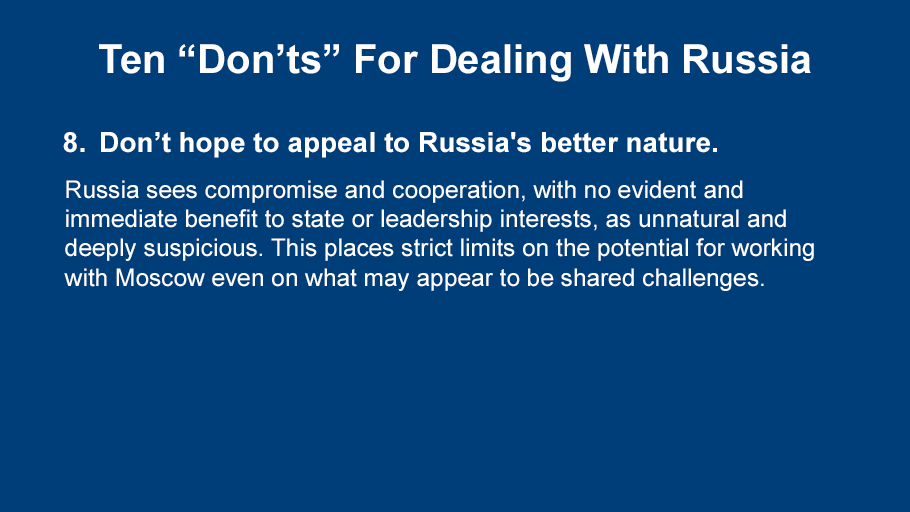 Ten “Don’ts” For Dealing With Russia

8. Don’t hope to appeal to Russia's better nature.

Russia sees compromise and cooperation, with no evident and immediate benefit to state or leadership interests, as unnatural and deeply suspicious. This places strict limits on the potential for working with Moscow even on what may appear to be shared challenges.